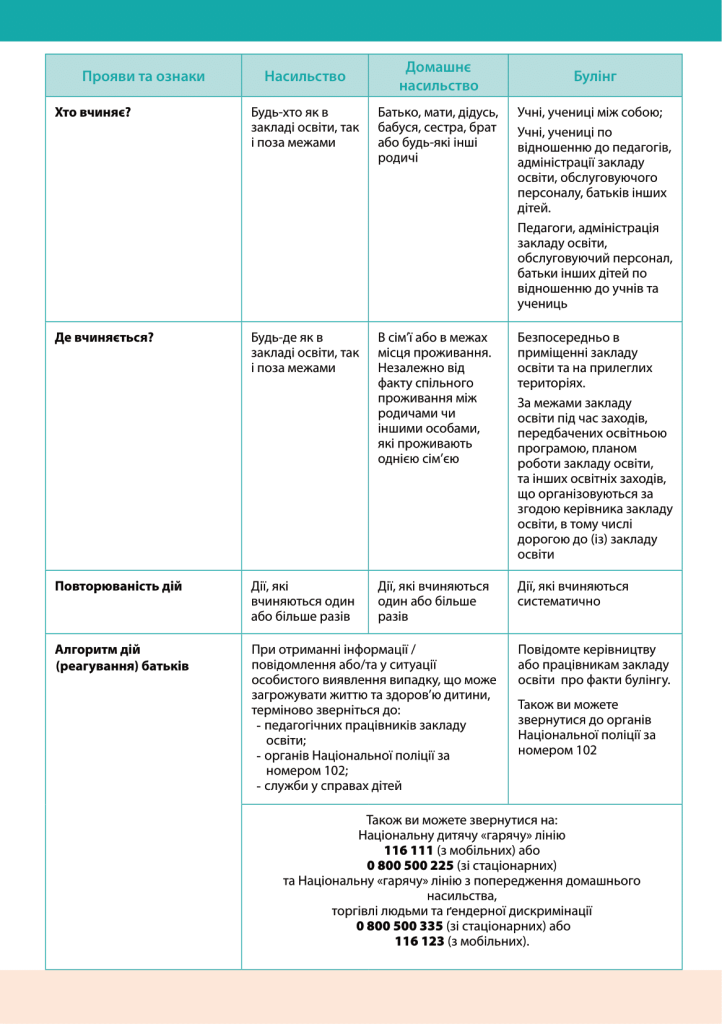 | Прояви та ознаки | Насильство | Домашнє насильство | Булінг |
|---|---|---|---|
| **Хто вчиняє?** | Будь-хто як в закладі освіти, так і поза межами | Батько, мати, дідусь, бабуся, сестра, брат або будь-які інші родичі | Учні, учениці між собою; Учні, учениці по відношенню до педагогів, адміністрації закладу освіти, обслуговуючого персоналу, батьків інших дітей. Педагоги, адміністрація закладу освіти, обслуговуючий персонал, батьки інших дітей по відношенню до учнів та учениць |
| **Де вчиняється?** | Будь-де як в закладі освіти, так і поза межами | В сім'ї або в межах місця проживання. Незалежно від факту спільного проживання між родичами чи іншими особами, які проживають однією сім'єю | Безпосередньо в приміщенні закладу освіти та на прилеглих територіях. За межами закладу освіти під час заходів, передбачених освітньою програмою, планом роботи закладу освіти, та інших освітніх заходів, що організовуються за згодою керівника закладу освіти, в тому числі дорогою до (із) закладу освіти |
| **Повторюваність дій** | Дії, які вчиняються один або більше разів | Дії, які вчиняються один або більше разів | Дії, які вчиняються систематично |
| **Алгоритм дій (реагування) батьків** | При отриманні інформації / повідомлення або/та у ситуації особистого виявлення випадку, що може загрожувати життю та здоров'ю дитини, терміново зверніться до: - педагогічних працівників закладу освіти; - органів Національної поліції за номером 102; - служби у справах дітей | | Повідомте керівництву або працівникам закладу освіти про факти булінгу. Також ви можете звернутися до органів Національної поліції за номером 102 |
| | Також ви можете звернутися на: Національну дитячу «гарячу» лінію **116 111** (з мобільних) або **0 800 500 225** (зі стаціонарних) та Національну «гарячу» лінію з попередження домашнього насильства, торгівлі людьми та гендерної дискримінації **0 800 500 335** (зі стаціонарних) або **116 123** (з мобільних). | | |